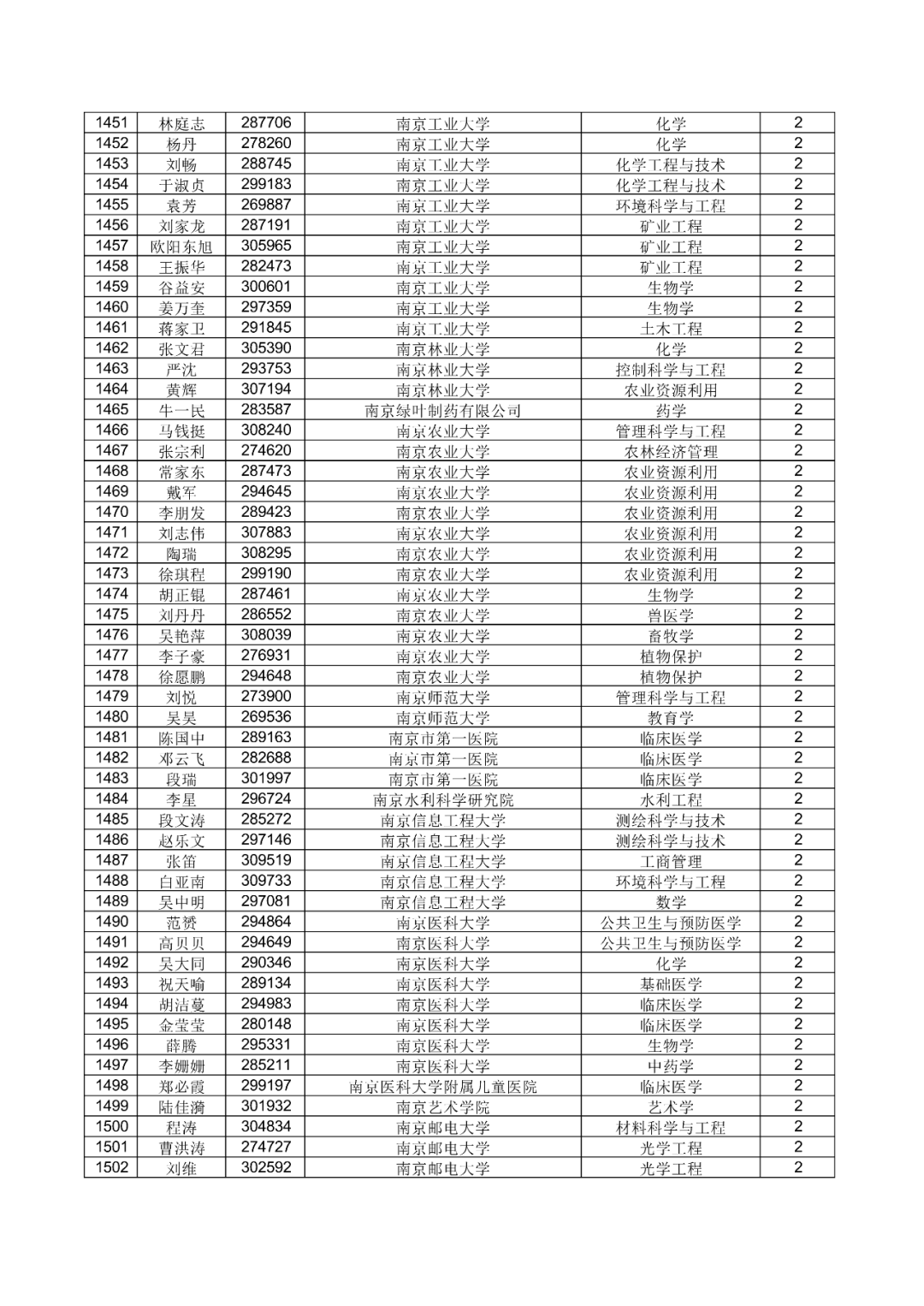 | 1451 | 林庭志 | 287706 | 南京工业大学 | 化学 | 2 |
|---|---|---|---|---|---|
| 1452 | 杨丹 | 278260 | 南京工业大学 | 化学 | 2 |
| 1453 | 刘畅 | 288745 | 南京工业大学 | 化学工程与技术 | 2 |
| 1454 | 于淑贞 | 299183 | 南京工业大学 | 化学工程与技术 | 2 |
| 1455 | 袁芳 | 269887 | 南京工业大学 | 环境科学与工程 | 2 |
| 1456 | 刘家龙 | 287191 | 南京工业大学 | 矿业工程 | 2 |
| 1457 | 欧阳东旭 | 305965 | 南京工业大学 | 矿业工程 | 2 |
| 1458 | 王振华 | 282473 | 南京工业大学 | 矿业工程 | 2 |
| 1459 | 谷益安 | 300601 | 南京工业大学 | 生物学 | 2 |
| 1460 | 姜万奎 | 297359 | 南京工业大学 | 生物学 | 2 |
| 1461 | 蒋家卫 | 291845 | 南京工业大学 | 土木工程 | 2 |
| 1462 | 张文君 | 305390 | 南京林业大学 | 化学 | 2 |
| 1463 | 严沈 | 293753 | 南京林业大学 | 控制科学与工程 | 2 |
| 1464 | 黄辉 | 307194 | 南京林业大学 | 农业资源利用 | 2 |
| 1465 | 牛一民 | 283587 | 南京绿叶制药有限公司 | 药学 | 2 |
| 1466 | 马钱挺 | 308240 | 南京农业大学 | 管理科学与工程 | 2 |
| 1467 | 张宗利 | 274620 | 南京农业大学 | 农林经济管理 | 2 |
| 1468 | 常家东 | 287473 | 南京农业大学 | 农业资源利用 | 2 |
| 1469 | 戴军 | 294645 | 南京农业大学 | 农业资源利用 | 2 |
| 1470 | 李朋发 | 289423 | 南京农业大学 | 农业资源利用 | 2 |
| 1471 | 刘志伟 | 307883 | 南京农业大学 | 农业资源利用 | 2 |
| 1472 | 陶瑞 | 308295 | 南京农业大学 | 农业资源利用 | 2 |
| 1473 | 徐琪程 | 299190 | 南京农业大学 | 农业资源利用 | 2 |
| 1474 | 胡正锟 | 287461 | 南京农业大学 | 生物学 | 2 |
| 1475 | 刘丹丹 | 286552 | 南京农业大学 | 兽医学 | 2 |
| 1476 | 吴艳萍 | 308039 | 南京农业大学 | 畜牧学 | 2 |
| 1477 | 李子豪 | 276931 | 南京农业大学 | 植物保护 | 2 |
| 1478 | 徐愿鹏 | 294648 | 南京农业大学 | 植物保护 | 2 |
| 1479 | 刘悦 | 273900 | 南京师范大学 | 管理科学与工程 | 2 |
| 1480 | 吴昊 | 269536 | 南京师范大学 | 教育学 | 2 |
| 1481 | 陈国中 | 289163 | 南京市第一医院 | 临床医学 | 2 |
| 1482 | 邓云飞 | 282688 | 南京市第一医院 | 临床医学 | 2 |
| 1483 | 段瑞 | 301997 | 南京市第一医院 | 临床医学 | 2 |
| 1484 | 李星 | 296724 | 南京水利科学研究院 | 水利工程 | 2 |
| 1485 | 段文涛 | 285272 | 南京信息工程大学 | 测绘科学与技术 | 2 |
| 1486 | 赵乐文 | 297146 | 南京信息工程大学 | 测绘科学与技术 | 2 |
| 1487 | 张笛 | 309519 | 南京信息工程大学 | 工商管理 | 2 |
| 1488 | 白亚南 | 309733 | 南京信息工程大学 | 环境科学与工程 | 2 |
| 1489 | 吴中明 | 297081 | 南京信息工程大学 | 数学 | 2 |
| 1490 | 范赟 | 294864 | 南京医科大学 | 公共卫生与预防医学 | 2 |
| 1491 | 高贝贝 | 294649 | 南京医科大学 | 公共卫生与预防医学 | 2 |
| 1492 | 吴大同 | 290346 | 南京医科大学 | 化学 | 2 |
| 1493 | 祝天喻 | 289134 | 南京医科大学 | 基础医学 | 2 |
| 1494 | 胡洁蔓 | 294983 | 南京医科大学 | 临床医学 | 2 |
| 1495 | 金莹莹 | 280148 | 南京医科大学 | 临床医学 | 2 |
| 1496 | 薛腾 | 295331 | 南京医科大学 | 生物学 | 2 |
| 1497 | 李姗姗 | 285211 | 南京医科大学 | 中药学 | 2 |
| 1498 | 郑必霞 | 299197 | 南京医科大学附属儿童医院 | 临床医学 | 2 |
| 1499 | 陆佳漪 | 301932 | 南京艺术学院 | 艺术学 | 2 |
| 1500 | 程涛 | 304834 | 南京邮电大学 | 材料科学与工程 | 2 |
| 1501 | 曹洪涛 | 274727 | 南京邮电大学 | 光学工程 | 2 |
| 1502 | 刘维 | 302592 | 南京邮电大学 | 光学工程 | 2 |